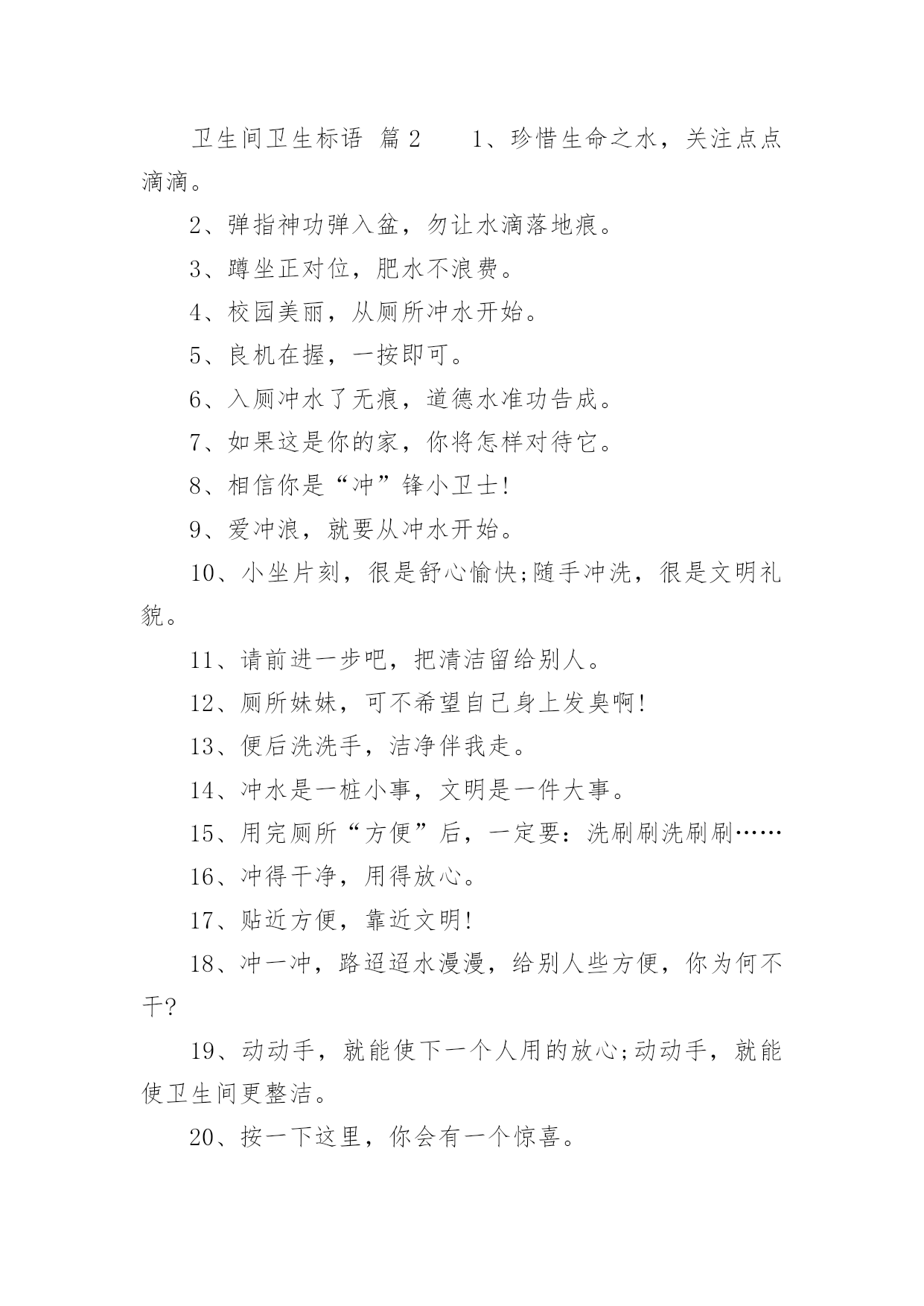 卫生间卫生标语 篇2　　1、珍惜生命之水，关注点点滴滴。

2、弹指神功弹入盆，勿让水滴落地痕。

3、蹲坐正对位，肥水不浪费。

4、校园美丽，从厕所冲水开始。

5、良机在握，一按即可。

6、入厕冲水了无痕，道德水准功告成。

7、如果这是你的家，你将怎样对待它。

8、相信你是“冲”锋小卫士!

9、爱冲浪，就要从冲水开始。

10、小坐片刻，很是舒心愉快;随手冲洗，很是文明礼貌。

11、请前进一步吧，把清洁留给别人。

12、厕所妹妹，可不希望自己身上发臭啊!

13、便后洗洗手，洁净伴我走。

14、冲水是一桩小事，文明是一件大事。

15、用完厕所“方便”后，一定要：洗刷刷洗刷刷……

16、冲得干净，用得放心。

17、贴近方便，靠近文明!

18、冲一冲，路迢迢水漫漫，给别人些方便，你为何不干?

19、动动手，就能使下一个人用的放心;动动手，就能使卫生间更整洁。

20、按一下这里，你会有一个惊喜。